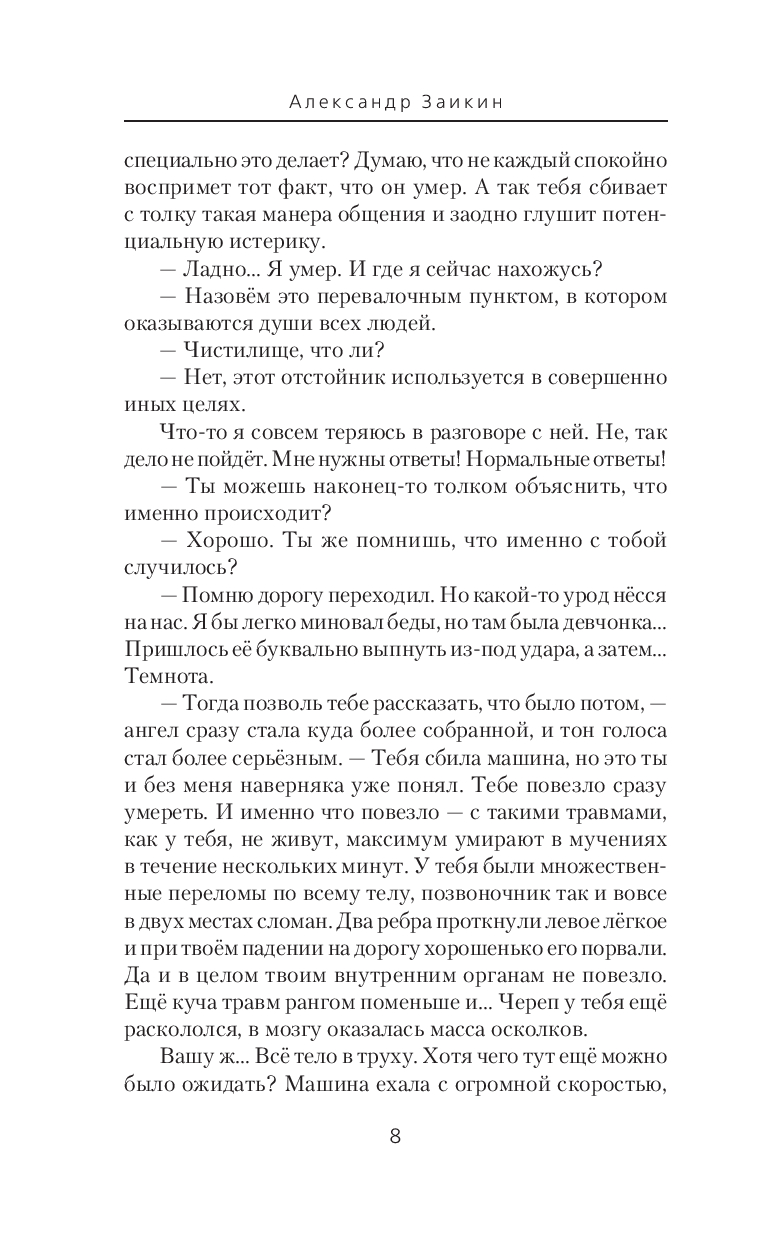 Александр Заикин

специально это делает? Думаю, что не каждый спокойно воспримет тот факт, что он умер. А так тебя сбивает с толку такая манера общения и заодно глушит потенциальную истерику.

— Ладно... Я умер. И где я сейчас нахожусь?

— Назовём это перевалочным пунктом, в котором оказываются души всех людей.

— Чистилище, что ли?

— Нет, этот отстойник используется в совершенно иных целях.

Что-то я совсем теряюсь в разговоре с ней. Не, так дело не пойдёт. Мне нужны ответы! Нормальные ответы!

— Ты можешь наконец-то толком объяснить, что именно происходит?

— Хорошо. Ты же помнишь, что именно с тобой случилось?

— Помню дорогу переходил. Но какой-то урод нёсся на нас. Я бы легко миновал беды, но там была девчонка... Пришлось её буквально выпнуть из-под удара, а затем... Темнота.

— Тогда позволь тебе рассказать, что было потом, — ангел сразу стала куда более собранной, и тон голоса стал более серьёзным. — Тебя сбила машина, но это ты и без меня наверняка уже понял. Тебе повезло сразу умереть. И именно что повезло — с такими травмами, как у тебя, не живут, максимум умирают в мучениях в течение нескольких минут. У тебя были множественные переломы по всему телу, позвоночник так и вовсе в двух местах сломан. Два ребра проткнули левое лёгкое и при твоём падении на дорогу хорошенько его порвали. Да и в целом твоим внутренним органам не повезло. Ещё куча травм рангом поменьше и... Череп у тебя ещё раскололся, в мозгу оказалась масса осколков.

Вашу ж... Всё тело в труху. Хотя чего тут ещё можно было ожидать? Машина ехала с огромной скоростью,

8